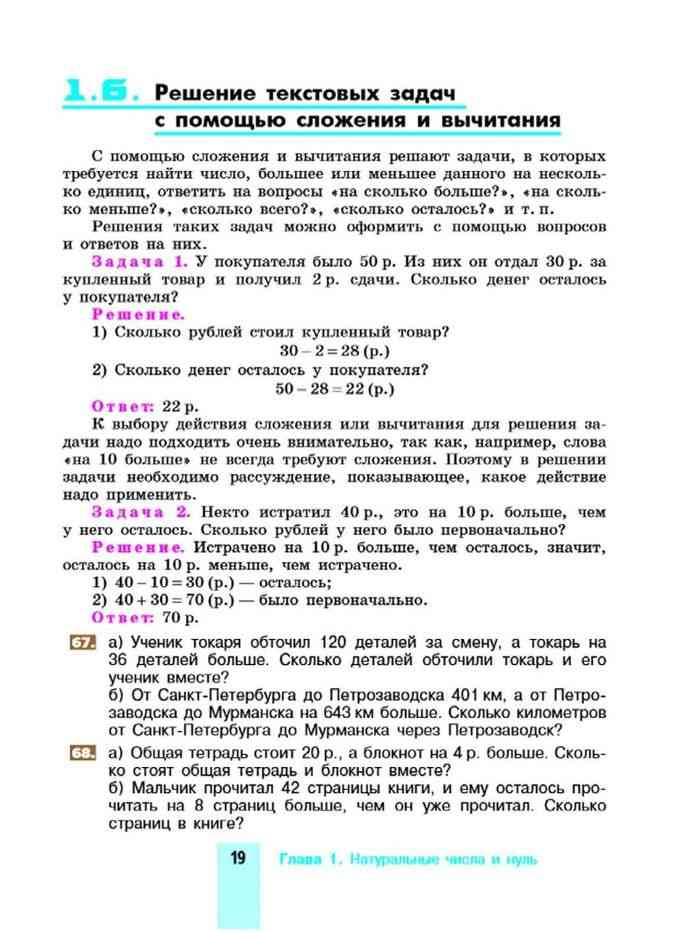 1.6. Решение текстовых задач с помощью сложения и вычитания

С помощью сложения и вычитания решают задачи, в которых требуется найти число, большее или меньшее данного на несколько единиц, ответить на вопросы «на сколько больше?», «на сколько меньше?», «сколько всего?», «сколько осталось?» и т. п.

Решения таких задач можно оформить с помощью вопросов и ответов на них.

Задача 1. У покупателя было 50 р. Из них он отдал 30 р. за купленный товар и получил 2 р. сдачи. Сколько денег осталось у покупателя?

Решение.

1) Сколько рублей стоил купленный товар?

$30 - 2 = 28$ (р.)

2) Сколько денег осталось у покупателя?

$50 - 28 = 22$ (р.)

Ответ: 22 р.

К выбору действия сложения или вычитания для решения задачи надо подходить очень внимательно, так как, например, слова «на 10 больше» не всегда требуют сложения. Поэтому в решении задачи необходимо рассуждение, показывающее, какое действие надо применить.

Задача 2. Некто истратил 40 р., это на 10 р. больше, чем у него осталось. Сколько рублей у него было первоначально?

Решение. Истрачено на 10 р. больше, чем осталось, значит, осталось на 10 р. меньше, чем истрачено.

1) $40 - 10 = 30$ (р.) — осталось;

2) $40 + 30 = 70$ (р.) — было первоначально.

Ответ: 70 р.

67. а) Ученик токаря обточил 120 деталей за смену, а токарь на 36 деталей больше. Сколько деталей обточили токарь и его ученик вместе?

б) От Санкт-Петербурга до Петрозаводска 401 км, а от Петрозаводска до Мурманска на 643 км больше. Сколько километров от Санкт-Петербурга до Мурманска через Петрозаводск?

68. а) Общая тетрадь стоит 20 р., а блокнот на 4 р. больше. Сколько стоят общая тетрадь и блокнот вместе?

б) Мальчик прочитал 42 страницы книги, и ему осталось прочитать на 8 страниц больше, чем он уже прочитал. Сколько страниц в книге?

19 Глава 1. Натуральные числа и нуль